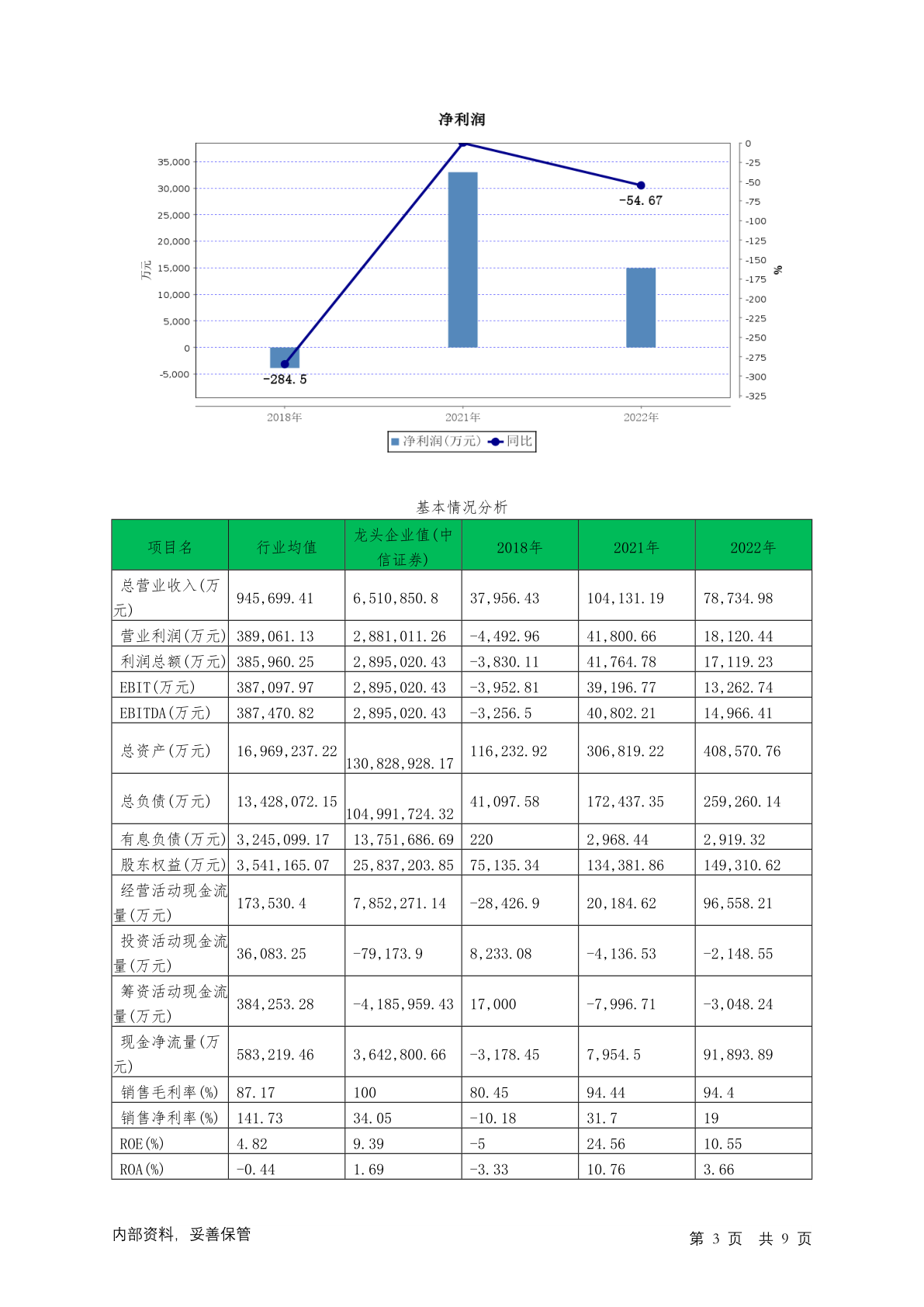 净利润

35,000
30,000
25,000
20,000
15,000
10,000
5,000
0
-5,000

万元

0
-25
-50
-75
-100
-125
-150
-175
-200
-225
-250
-275
-300
-325

%

-54.67
-284.5

2018年 2021年 2022年

净利润(万元) 同比

基本情况分析

| 项目名 | 行业均值 | 龙头企业值(中信证券) | 2018年 | 2021年 | 2022年 |
|---|---|---|---|---|---|
| 总营业收入(万元) | 945,699.41 | 6,510,850.8 | 37,956.43 | 104,131.19 | 78,734.98 |
| 营业利润(万元) | 389,061.13 | 2,881,011.26 | -4,492.96 | 41,800.66 | 18,120.44 |
| 利润总额(万元) | 385,960.25 | 2,895,020.43 | -3,830.11 | 41,764.78 | 17,119.23 |
| EBIT(万元) | 387,097.97 | 2,895,020.43 | -3,952.81 | 39,196.77 | 13,262.74 |
| EBITDA(万元) | 387,470.82 | 2,895,020.43 | -3,256.5 | 40,802.21 | 14,966.41 |
| 总资产(万元) | 16,969,237.22 | 130,828,928.17 | 116,232.92 | 306,819.22 | 408,570.76 |
| 总负债(万元) | 13,428,072.15 | 104,991,724.32 | 41,097.58 | 172,437.35 | 259,260.14 |
| 有息负债(万元) | 3,245,099.17 | 13,751,686.69 | 220 | 2,968.44 | 2,919.32 |
| 股东权益(万元) | 3,541,165.07 | 25,837,203.85 | 75,135.34 | 134,381.86 | 149,310.62 |
| 经营活动现金流量(万元) | 173,530.4 | 7,852,271.14 | -28,426.9 | 20,184.62 | 96,558.21 |
| 投资活动现金流量(万元) | 36,083.25 | -79,173.9 | 8,233.08 | -4,136.53 | -2,148.55 |
| 筹资活动现金流量(万元) | 384,253.28 | -4,185,959.43 | 17,000 | -7,996.71 | -3,048.24 |
| 现金净流量(万元) | 583,219.46 | 3,642,800.66 | -3,178.45 | 7,954.5 | 91,893.89 |
| 销售毛利率(%) | 87.17 | 100 | 80.45 | 94.44 | 94.4 |
| 销售净利率(%) | 141.73 | 34.05 | -10.18 | 31.7 | 19 |
| ROE(%) | 4.82 | 9.39 | -5 | 24.56 | 10.55 |
| ROA(%) | -0.44 | 1.69 | -3.33 | 10.76 | 3.66 |

内部资料, 妥善保管

第 3 页 共 9 页